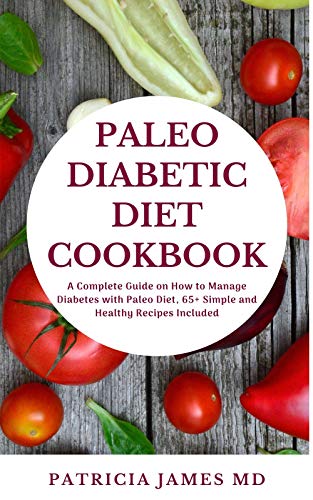 PALEO DIABETIC DIET COOKBOOK

A Complete Guide on How to Manage Diabetes with Paleo Diet, 65+ Simple and Healthy Recipes Included

PATRICIA JAMES MD